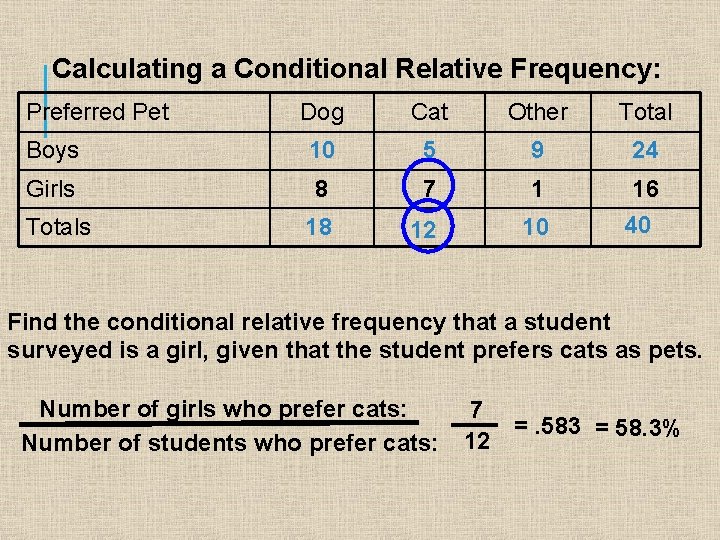 Calculating a Conditional Relative Frequency:

| Preferred Pet | Dog | Cat | Other | Total |
|---|---|---|---|---|
| Boys | 10 | 5 | 9 | 24 |
| Girls | 8 | 7 | 1 | 16 |
| Totals | 18 | 12 | 10 | 40 |

Find the conditional relative frequency that a student surveyed is a girl, given that the student prefers cats as pets.

$\frac{\text{Number of girls who prefer cats:}}{\text{Number of students who prefer cats:}}$ $\frac{7}{12}$ = .583 = 58.3%